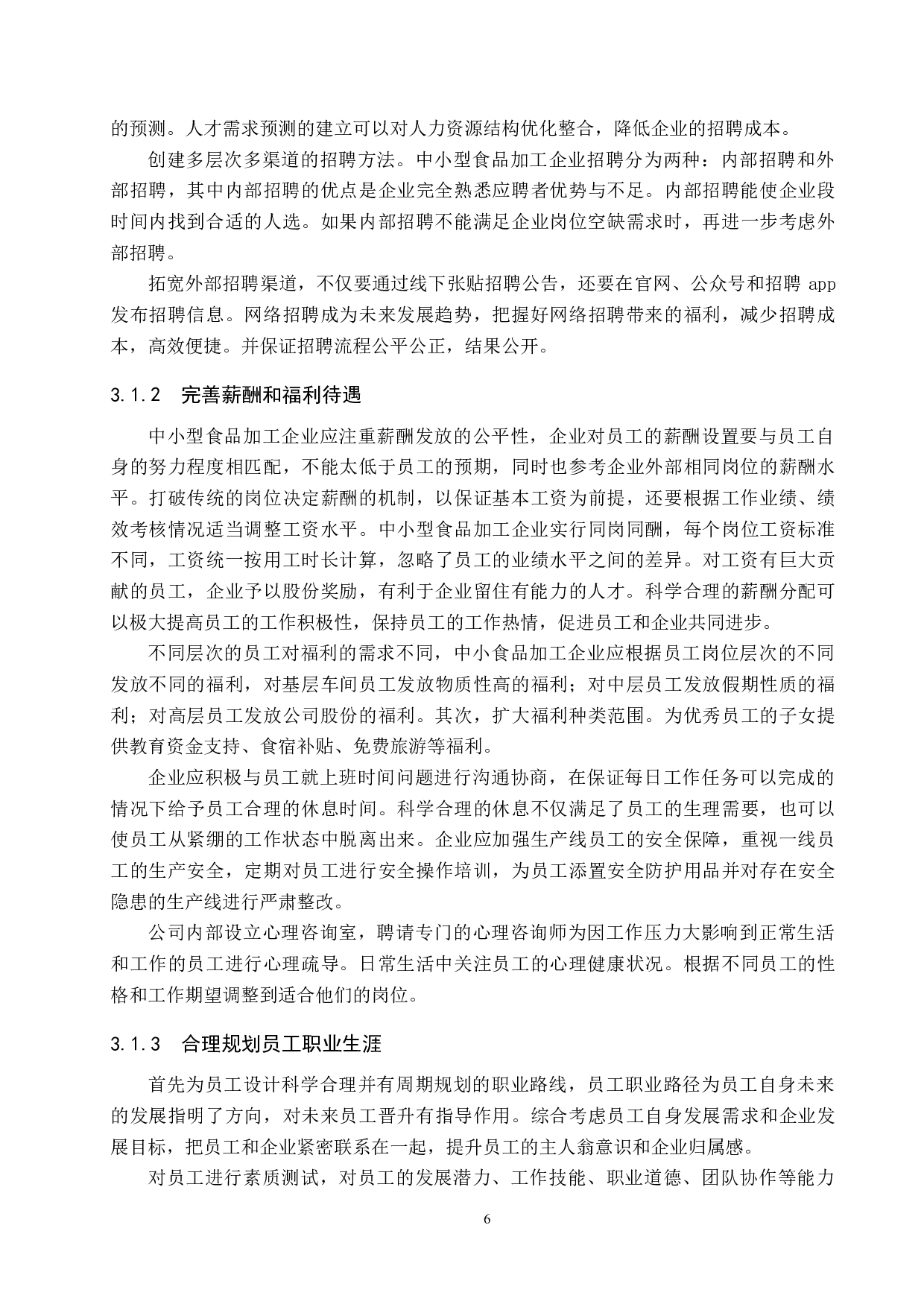 的预测。人才需求预测的建立可以对人力资源结构优化整合，降低企业的招聘成本。

创建多层次多渠道的招聘方法。中小型食品加工企业招聘分为两种：内部招聘和外部招聘，其中内部招聘的优点是企业完全熟悉应聘者优势与不足。内部招聘能使企业段时间内找到合适的人选。如果内部招聘不能满足企业岗位空缺需求时，再进一步考虑外部招聘。

拓宽外部招聘渠道，不仅要通过线下张贴招聘公告，还要在官网、公众号和招聘 app 发布招聘信息。网络招聘成为未来发展趋势，把握好网络招聘带来的福利，减少招聘成本，高效便捷。并保证招聘流程公平公正，结果公开。

3.1.2 完善薪酬和福利待遇

中小型食品加工企业应注重薪酬发放的公平性，企业对员工的薪酬设置要与员工自身的努力程度相匹配，不能太低于员工的预期，同时也参考企业外部相同岗位的薪酬水平。打破传统的岗位决定薪酬的机制，以保证基本工资为前提，还要根据工作业绩、绩效考核情况适当调整工资水平。中小型食品加工企业实行同岗同酬，每个岗位工资标准不同，工资统一按用工时长计算，忽略了员工的业绩水平之间的差异。对工资有巨大贡献的员工，企业予以股份奖励，有利于企业留住有能力的人才。科学合理的薪酬分配可以极大提高员工的工作积极性，保持员工的工作热情，促进员工和企业共同进步。

不同层次的员工对福利的需求不同，中小食品加工企业应根据员工岗位层次的不同发放不同的福利，对基层车间员工发放物质性高的福利；对中层员工发放假期性质的福利；对高层员工发放公司股份的福利。其次，扩大福利种类范围。为优秀员工的子女提供教育资金支持、食宿补贴、免费旅游等福利。

企业应积极与员工就上班时间问题进行沟通协商，在保证每日工作任务可以完成的情况下给予员工合理的休息时间。科学合理的休息不仅满足了员工的生理需要，也可以使员工从紧绷的工作状态中脱离出来。企业应加强生产线员工的安全保障，重视一线员工的生产安全，定期对员工进行安全操作培训，为员工添置安全防护用品并对存在安全隐患的生产线进行严肃整改。

公司内部设立心理咨询室，聘请专门的心理咨询师为因工作压力大影响到正常生活和工作的员工进行心理疏导。日常生活中关注员工的心理健康状况。根据不同员工的性格和工作期望调整到适合他们的岗位。

3.1.3 合理规划员工职业生涯

首先为员工设计科学合理并有周期规划的职业路线，员工职业路径为员工自身未来的发展指明了方向，对未来员工晋升有指导作用。综合考虑员工自身发展需求和企业发展目标，把员工和企业紧密联系在一起，提升员工的主人翁意识和企业归属感。

对员工进行素质测试，对员工的发展潜力、工作技能、职业道德、团队协作等能力

6